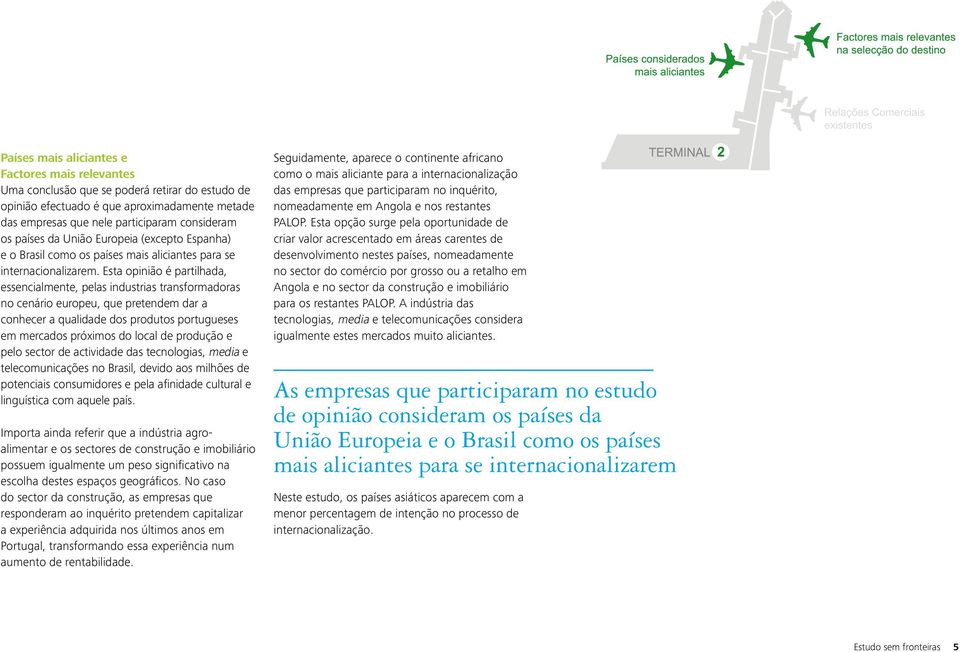 Países considerados mais aliciantes

Factores mais relevantes na selecção do destino

Relações Comerciais existentes

TERMINAL 2

Países mais aliciantes e Factores mais relevantes
Uma conclusão que se poderá retirar do estudo de opinião efectuado é que aproximadamente metade das empresas que nele participaram consideram os países da União Europeia (excepto Espanha) e o Brasil como os países mais aliciantes para se internacionalizarem. Esta opinião é partilhada, essencialmente, pelas industrias transformadoras no cenário europeu, que pretendem dar a conhecer a qualidade dos produtos portugueses em mercados próximos do local de produção e pelo sector de actividade das tecnologias, media e telecomunicações no Brasil, devido aos milhões de potenciais consumidores e pela afinidade cultural e linguística com aquele país.

Importa ainda referir que a indústria agro-alimentar e os sectores de construção e imobiliário possuem igualmente um peso significativo na escolha destes espaços geográficos. No caso do sector da construção, as empresas que responderam ao inquérito pretendem capitalizar a experiência adquirida nos últimos anos em Portugal, transformando essa experiência num aumento de rentabilidade.

Seguidamente, aparece o continente africano como o mais aliciante para a internacionalização das empresas que participaram no inquérito, nomeadamente em Angola e nos restantes PALOP. Esta opção surge pela oportunidade de criar valor acrescentado em áreas carentes de desenvolvimento nestes países, nomeadamente no sector do comércio por grosso ou a retalho em Angola e no sector da construção e imobiliário para os restantes PALOP. A indústria das tecnologias, media e telecomunicações considera igualmente estes mercados muito aliciantes.

As empresas que participaram no estudo de opinião consideram os países da União Europeia e o Brasil como os países mais aliciantes para se internacionalizarem

Neste estudo, os países asiáticos aparecem com a menor percentagem de intenção no processo de internacionalização.

Estudo sem fronteiras 5